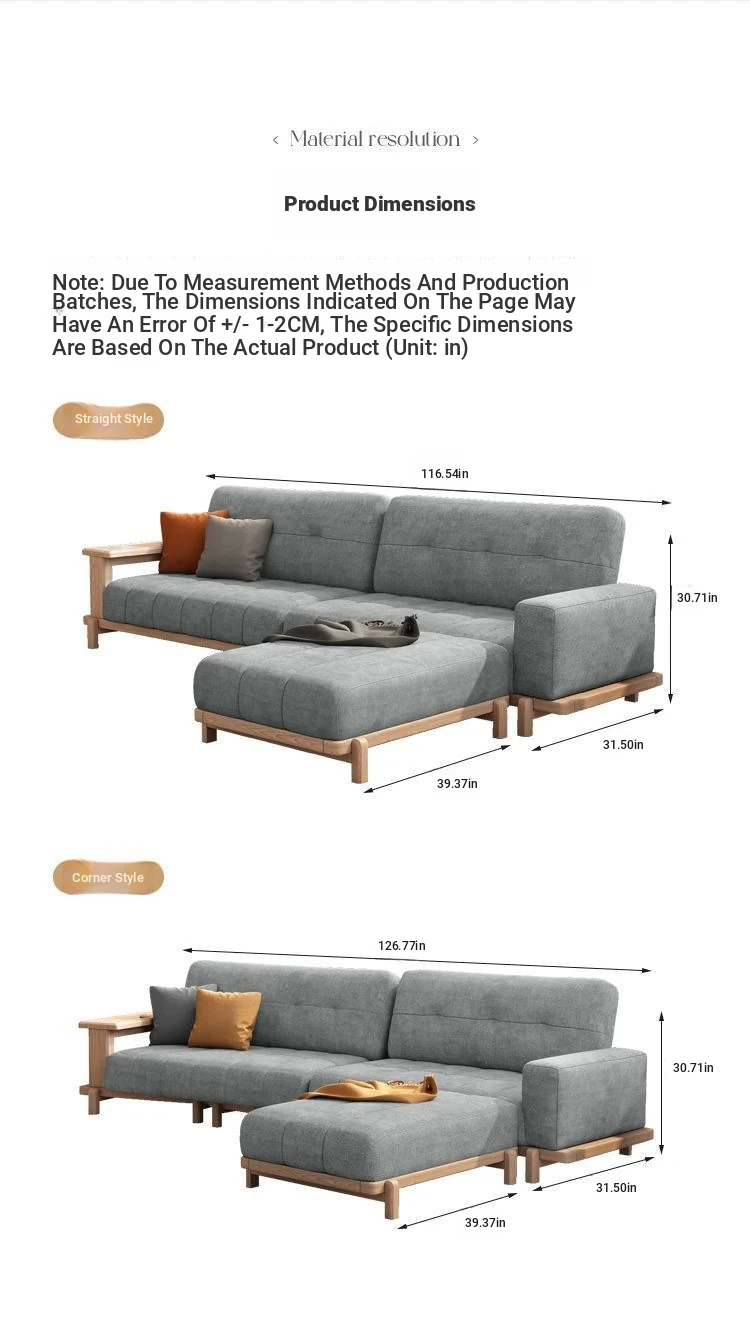 ‹ Material resolution ›

Product Dimensions

Note: Due To Measurement Methods And Production Batches, The Dimensions Indicated On The Page May Have An Error Of +/- 1-2CM, The Specific Dimensions Are Based On The Actual Product (Unit: in)

Straight Style

116.54in

30.71in

31.50in

39.37in

Corner Style

126.77in

30.71in

31.50in

39.37in